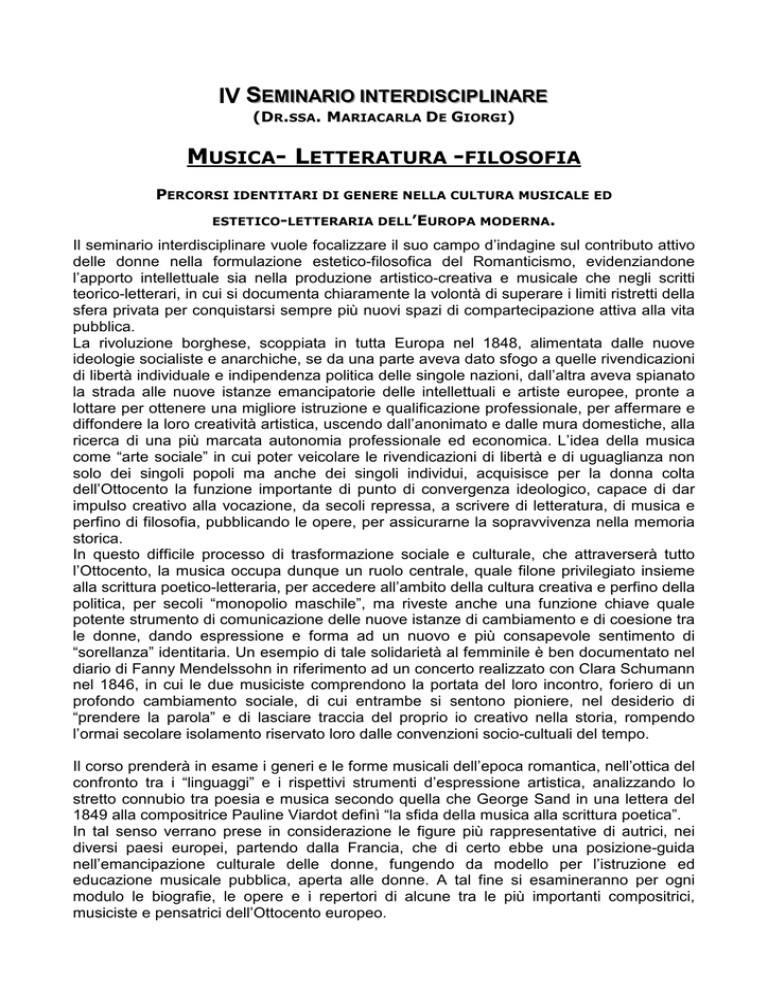 IV SEMINARIO INTERDISCIPLINARE

(DR.SSA. MARIACARLA DE GIORGI)

MUSICA- LETTERATURA -FILOSOFIA

PERCORSI IDENTITARI DI GENERE NELLA CULTURA MUSICALE ED ESTETICO-LETTERARIA DELL'EUROPA MODERNA.

Il seminario interdisciplinare vuole focalizzare il suo campo d'indagine sul contributo attivo delle donne nella formulazione estetico-filosofica del Romanticismo, evidenziandone l'apporto intellettuale sia nella produzione artistico-creativa e musicale che negli scritti teorico-letterari, in cui si documenta chiaramente la volontà di superare i limiti ristretti della sfera privata per conquistarsi sempre più nuovi spazi di compartecipazione attiva alla vita pubblica.
La rivoluzione borghese, scoppiata in tutta Europa nel 1848, alimentata dalle nuove ideologie socialiste e anarchiche, se da una parte aveva dato sfogo a quelle rivendicazioni di libertà individuale e indipendenza politica delle singole nazioni, dall'altra aveva spianato la strada alle nuove istanze emancipatorie delle intellettuali e artiste europee, pronte a lottare per ottenere una migliore istruzione e qualificazione professionale, per affermare e diffondere la loro creatività artistica, uscendo dall'anonimato e dalle mura domestiche, alla ricerca di una più marcata autonomia professionale ed economica. L'idea della musica come "arte sociale" in cui poter veicolare le rivendicazioni di libertà e di uguaglianza non solo dei singoli popoli ma anche dei singoli individui, acquisisce per la donna colta dell'Ottocento la funzione importante di punto di convergenza ideologico, capace di dar impulso creativo alla vocazione, da secoli repressa, a scrivere di letteratura, di musica e perfino di filosofia, pubblicando le opere, per assicurarne la sopravvivenza nella memoria storica.
In questo difficile processo di trasformazione sociale e culturale, che attraverserà tutto l'Ottocento, la musica occupa dunque un ruolo centrale, quale filone privilegiato insieme alla scrittura poetico-letteraria, per accedere all'ambito della cultura creativa e perfino della politica, per secoli "monopolio maschile", ma riveste anche una funzione chiave quale potente strumento di comunicazione delle nuove istanze di cambiamento e di coesione tra le donne, dando espressione e forma ad un nuovo e più consapevole sentimento di "sorellanza" identitaria. Un esempio di tale solidarietà al femminile è ben documentato nel diario di Fanny Mendelssohn in riferimento ad un concerto realizzato con Clara Schumann nel 1846, in cui le due musiciste comprendono la portata del loro incontro, foriero di un profondo cambiamento sociale, di cui entrambe si sentono pioniere, nel desiderio di "prendere la parola" e di lasciare traccia del proprio io creativo nella storia, rompendo l'ormai secolare isolamento riservato loro dalle convenzioni socio-cultuali del tempo.

Il corso prenderà in esame i generi e le forme musicali dell'epoca romantica, nell'ottica del confronto tra i "linguaggi" e i rispettivi strumenti d'espressione artistica, analizzando lo stretto connubio tra poesia e musica secondo quella che George Sand in una lettera del 1849 alla compositrice Pauline Viardot definì "la sfida della musica alla scrittura poetica".
In tal senso verrano prese in considerazione le figure più rappresentative di autrici, nei diversi paesi europei, partendo dalla Francia, che di certo ebbe una posizione-guida nell'emancipazione culturale delle donne, fungendo da modello per l'istruzione ed educazione musicale pubblica, aperta alle donne. A tal fine si esamineranno per ogni modulo le biografie, le opere e i repertori di alcune tra le più importanti compositrici, musiciste e pensatrici dell'Ottocento europeo.